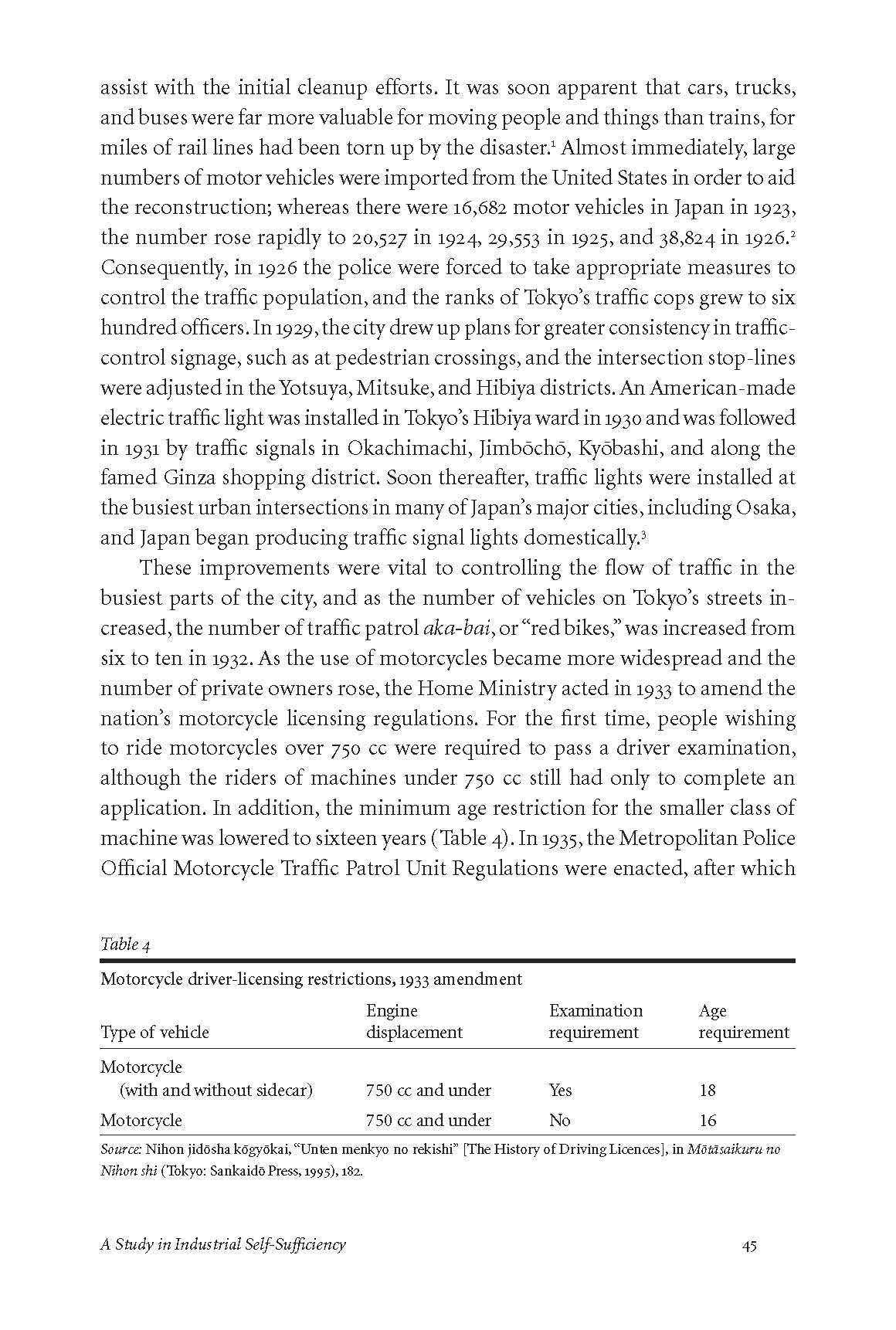 assist with the initial cleanup efforts. It was soon apparent that cars, trucks, and buses were far more valuable for moving people and things than trains, for miles of rail lines had been torn up by the disaster.$^1$ Almost immediately, large numbers of motor vehicles were imported from the United States in order to aid the reconstruction; whereas there were 16,682 motor vehicles in Japan in 1923, the number rose rapidly to 20,527 in 1924, 29,553 in 1925, and 38,824 in 1926.$^2$ Consequently, in 1926 the police were forced to take appropriate measures to control the traffic population, and the ranks of Tokyo's traffic cops grew to six hundred officers. In 1929, the city drew up plans for greater consistency in traffic-control signage, such as at pedestrian crossings, and the intersection stop-lines were adjusted in the Yotsuya, Mitsuke, and Hibiya districts. An American-made electric traffic light was installed in Tokyo's Hibiya ward in 1930 and was followed in 1931 by traffic signals in Okachimachi, Jimbōchō, Kyōbashi, and along the famed Ginza shopping district. Soon thereafter, traffic lights were installed at the busiest urban intersections in many of Japan's major cities, including Osaka, and Japan began producing traffic signal lights domestically.$^3$

These improvements were vital to controlling the flow of traffic in the busiest parts of the city, and as the number of vehicles on Tokyo's streets increased, the number of traffic patrol aka-bai, or "red bikes," was increased from six to ten in 1932. As the use of motorcycles became more widespread and the number of private owners rose, the Home Ministry acted in 1933 to amend the nation's motorcycle licensing regulations. For the first time, people wishing to ride motorcycles over 750 cc were required to pass a driver examination, although the riders of machines under 750 cc still had only to complete an application. In addition, the minimum age restriction for the smaller class of machine was lowered to sixteen years (Table 4). In 1935, the Metropolitan Police Official Motorcycle Traffic Patrol Unit Regulations were enacted, after which

Table 4

Motorcycle driver-licensing restrictions, 1933 amendment

| Type of vehicle | Engine displacement | Examination requirement | Age requirement |
|---|---|---|---|
| Motorcycle (with and without sidecar) | 750 cc and under | Yes | 18 |
| Motorcycle | 750 cc and under | No | 16 |

Source: Nihon jidōsha kōgyōkai, "Unten menkyo no rekishi" [The History of Driving Licences], in Mōtāsaikuru no Nihon shi (Tokyo: Sankaidō Press, 1995), 182.

A Study in Industrial Self-Sufficiency 45